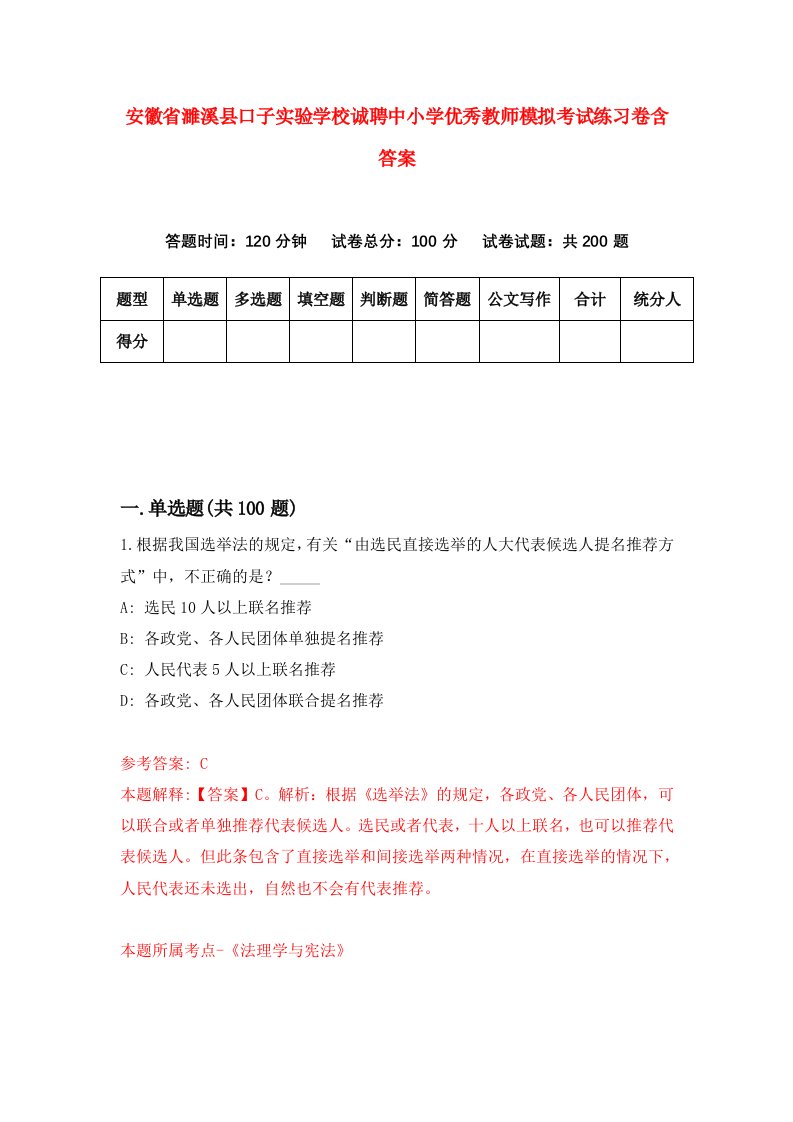 安徽省濉溪县口子实验学校诚聘中小学优秀教师模拟考试练习卷含答案

答题时间：120 分钟　试卷总分：100 分　试卷试题：共 200 题

| 题型 | 单选题 | 多选题 | 填空题 | 判断题 | 简答题 | 公文写作 | 合计 | 统分人 |
|---|---|---|---|---|---|---|---|---|
| 得分 | | | | | | | | |

一.单选题(共 100 题)

1.根据我国选举法的规定，有关“由选民直接选举的人大代表候选人提名推荐方式”中，不正确的是？_____

A: 选民 10 人以上联名推荐

B: 各政党、各人民团体单独提名推荐

C: 人民代表 5 人以上联名推荐

D: 各政党、各人民团体联合提名推荐

参考答案: C

本题解释:【答案】C。解析：根据《选举法》的规定，各政党、各人民团体，可以联合或者单独推荐代表候选人。选民或者代表，十人以上联名，也可以推荐代表候选人。但此条包含了直接选举和间接选举两种情况，在直接选举的情况下，人民代表还未选出，自然也不会有代表推荐。

本题所属考点-《法理学与宪法》